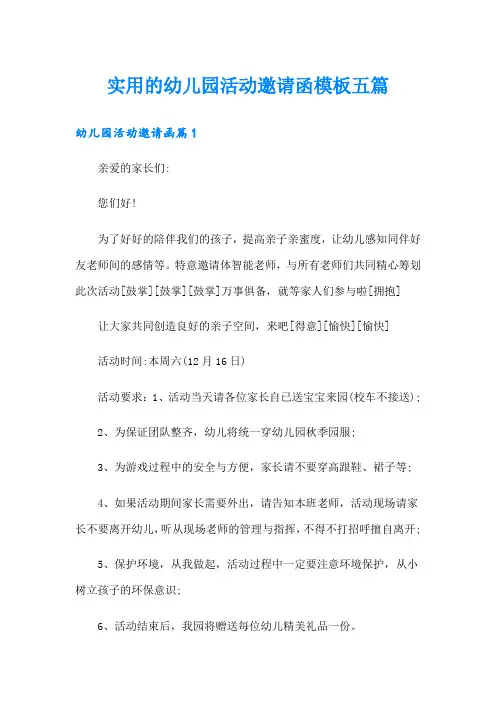 实用的幼儿园活动邀请函模板五篇

幼儿园活动邀请函篇1

亲爱的家长们:

您们好!

为了好好的陪伴我们的孩子，提高亲子亲蜜度，让幼儿感知同伴好友老师间的感情等。特意邀请体智能老师，与所有老师们共同精心筹划此次活动[鼓掌][鼓掌][鼓掌]万事俱备，就等家人们参与啦[拥抱]

让大家共同创造良好的亲子空间，来吧[得意][愉快][愉快]

活动时间:本周六(12月16日)

活动要求：1、活动当天请各位家长自已送宝宝来园(校车不接送);

2、为保证团队整齐，幼儿将统一穿幼儿园秋季园服;

3、为游戏过程中的安全与方便，家长请不要穿高跟鞋、裙子等;

4、如果活动期间家长需要外出，请告知本班老师，活动现场请家长不要离开幼儿，听从现场老师的管理与指挥，不得不打招呼擅自离开;

5、保护环境，从我做起，活动过程中一定要注意环境保护，从小树立孩子的环保意识;

6、活动结束后，我园将赠送每位幼儿精美礼品一份。